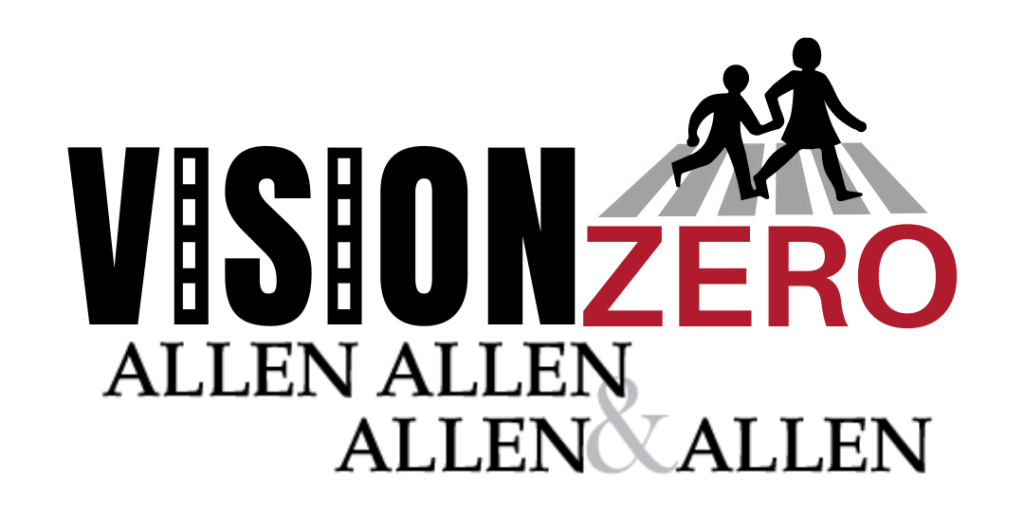 VISION ZERO
ALLEN ALLEN
ALLEN & ALLEN